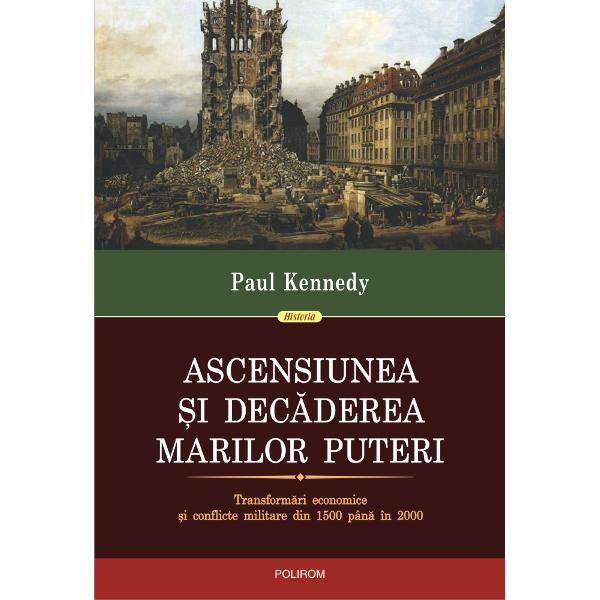 Paul Kennedy

Historia

ASCENSIUNEA
ȘI DECĂDEREA
MARILOR PUTERI

Transformări economice
și conflicte militare din 1500 până în 2000

POLIROM